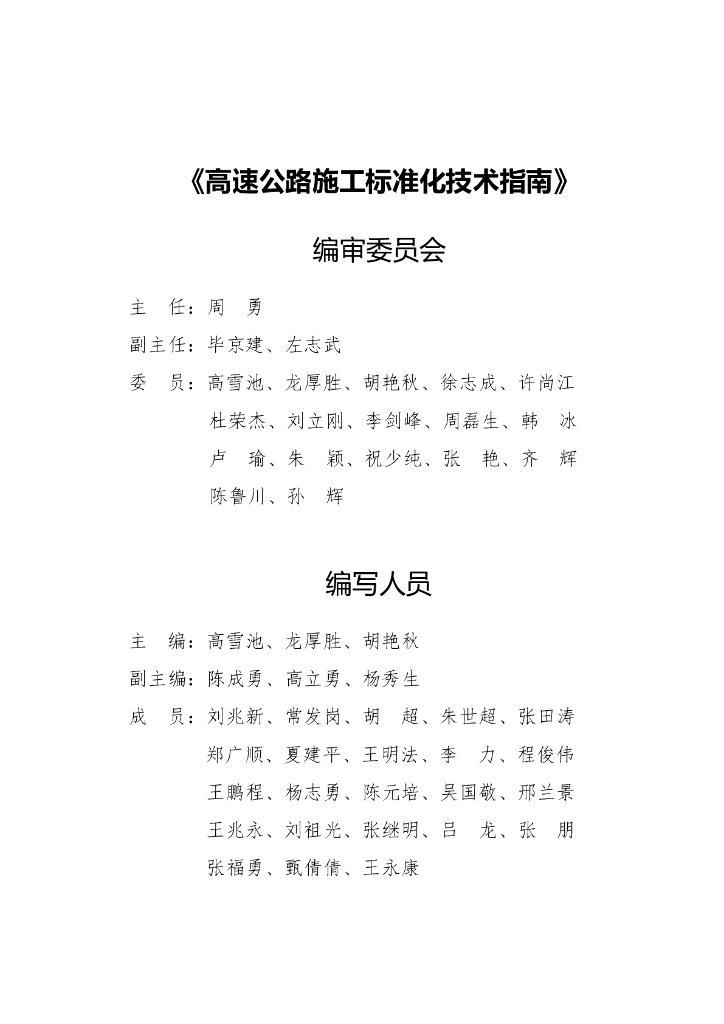 《高速公路施工标准化技术指南》

编审委员会

主　任：周　勇

副主任：毕京建、左志武

委　员：高雪池、龙厚胜、胡艳秋、徐志成、许尚江
杜荣杰、刘立刚、李剑峰、周磊生、韩　冰
卢　瑜、朱　颖、祝少纯、张　艳、齐　辉
陈鲁川、孙　辉

编写人员

主　编：高雪池、龙厚胜、胡艳秋

副主编：陈成勇、高立勇、杨秀生

成　员：刘兆新、常发岗、胡　超、朱世超、张田涛
郑广顺、夏建平、王明法、李　力、程俊伟
王鹏程、杨志勇、陈元培、吴国敬、邢兰景
王兆永、刘祖光、张继明、吕　龙、张　朋
张福勇、甄倩倩、王永康